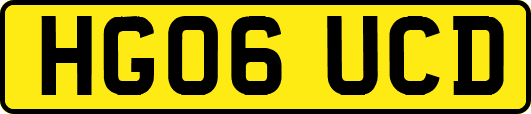 HG06 UCD